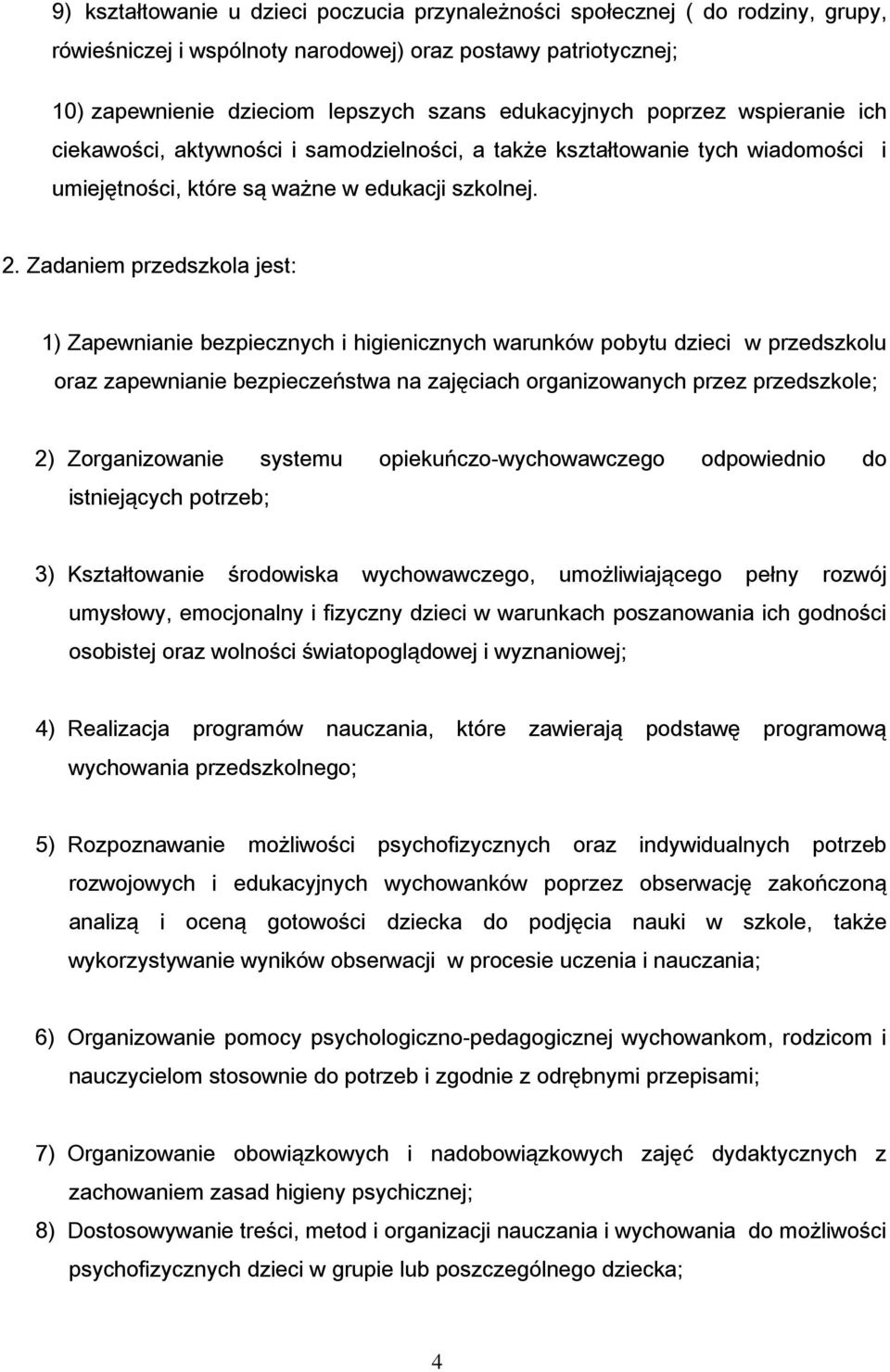 9) kształtowanie u dzieci poczucia przynależności społecznej ( do rodziny, grupy, rówieśniczej i wspólnoty narodowej) oraz postawy patriotycznej;

10) zapewnienie dzieciom lepszych szans edukacyjnych poprzez wspieranie ich ciekawości, aktywności i samodzielności, a także kształtowanie tych wiadomości i umiejętności, które są ważne w edukacji szkolnej.

2. Zadaniem przedszkola jest:

1) Zapewnianie bezpiecznych i higienicznych warunków pobytu dzieci w przedszkolu oraz zapewnianie bezpieczeństwa na zajęciach organizowanych przez przedszkole;

2) Zorganizowanie systemu opiekuńczo-wychowawczego odpowiednio do istniejących potrzeb;

3) Kształtowanie środowiska wychowawczego, umożliwiającego pełny rozwój umysłowy, emocjonalny i fizyczny dzieci w warunkach poszanowania ich godności osobistej oraz wolności światopoglądowej i wyznaniowej;

4) Realizacja programów nauczania, które zawierają podstawę programową wychowania przedszkolnego;

5) Rozpoznawanie możliwości psychofizycznych oraz indywidualnych potrzeb rozwojowych i edukacyjnych wychowanków poprzez obserwację zakończoną analizą i oceną gotowości dziecka do podjęcia nauki w szkole, także wykorzystywanie wyników obserwacji w procesie uczenia i nauczania;

6) Organizowanie pomocy psychologiczno-pedagogicznej wychowankom, rodzicom i nauczycielom stosownie do potrzeb i zgodnie z odrębnymi przepisami;

7) Organizowanie obowiązkowych i nadobowiązkowych zajęć dydaktycznych z zachowaniem zasad higieny psychicznej;
8) Dostosowywanie treści, metod i organizacji nauczania i wychowania do możliwości psychofizycznych dzieci w grupie lub poszczególnego dziecka;

4